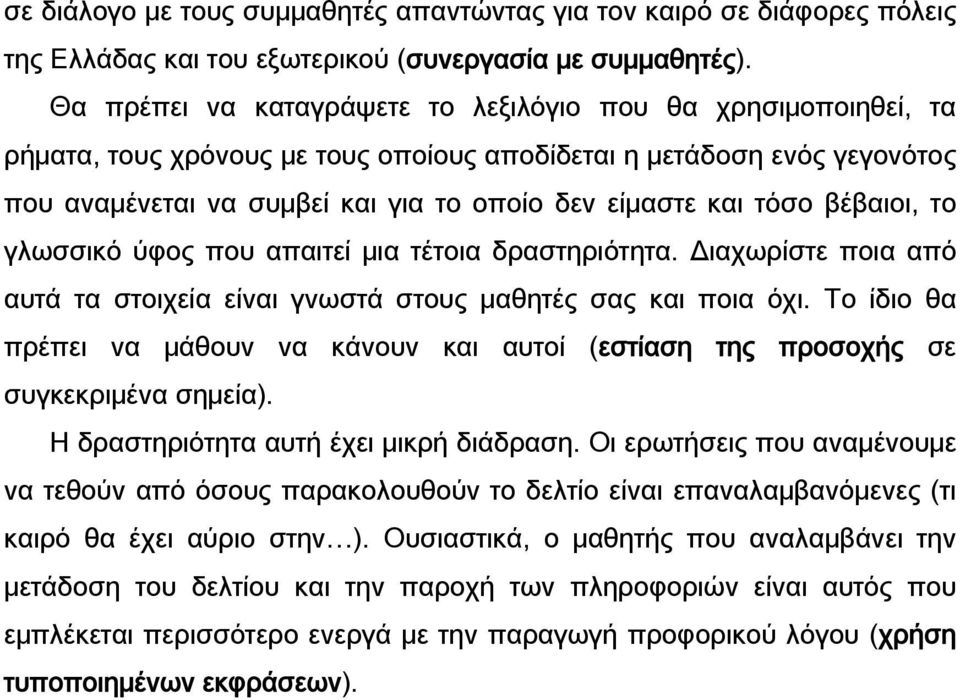 σε διάλογο με τους συμμαθητές απαντώντας για τον καιρό σε διάφορες πόλεις της Ελλάδας και του εξωτερικού (συνεργασία με συμμαθητές).

Θα πρέπει να καταγράψετε το λεξιλόγιο που θα χρησιμοποιηθεί, τα ρήματα, τους χρόνους με τους οποίους αποδίδεται η μετάδοση ενός γεγονότος που αναμένεται να συμβεί και για το οποίο δεν είμαστε και τόσο βέβαιοι, το γλωσσικό ύφος που απαιτεί μια τέτοια δραστηριότητα. Διαχωρίστε ποια από αυτά τα στοιχεία είναι γνωστά στους μαθητές σας και ποια όχι. Το ίδιο θα πρέπει να μάθουν να κάνουν και αυτοί (εστίαση της προσοχής σε συγκεκριμένα σημεία).

Η δραστηριότητα αυτή έχει μικρή διάδραση. Οι ερωτήσεις που αναμένουμε να τεθούν από όσους παρακολουθούν το δελτίο είναι επαναλαμβανόμενες (τι καιρό θα έχει αύριο στην…). Ουσιαστικά, ο μαθητής που αναλαμβάνει την μετάδοση του δελτίου και την παροχή των πληροφοριών είναι αυτός που εμπλέκεται περισσότερο ενεργά με την παραγωγή προφορικού λόγου (χρήση τυποποιημένων εκφράσεων).